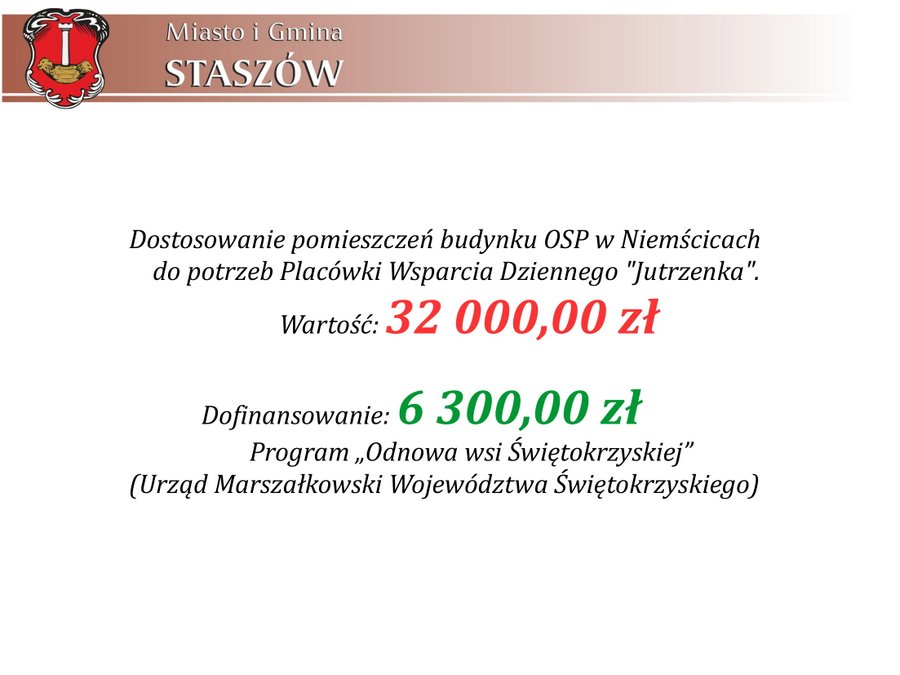 Miasto i Gmina
STASZÓW

Dostosowanie pomieszczeń budynku OSP w Niemścicach do potrzeb Placówki Wsparcia Dziennego "Jutrzenka".
Wartość: 32 000,00 zł

Dofinansowanie: 6 300,00 zł
Program „Odnowa wsi Świętokrzyskiej”
(Urząd Marszałkowski Województwa Świętokrzyskiego)